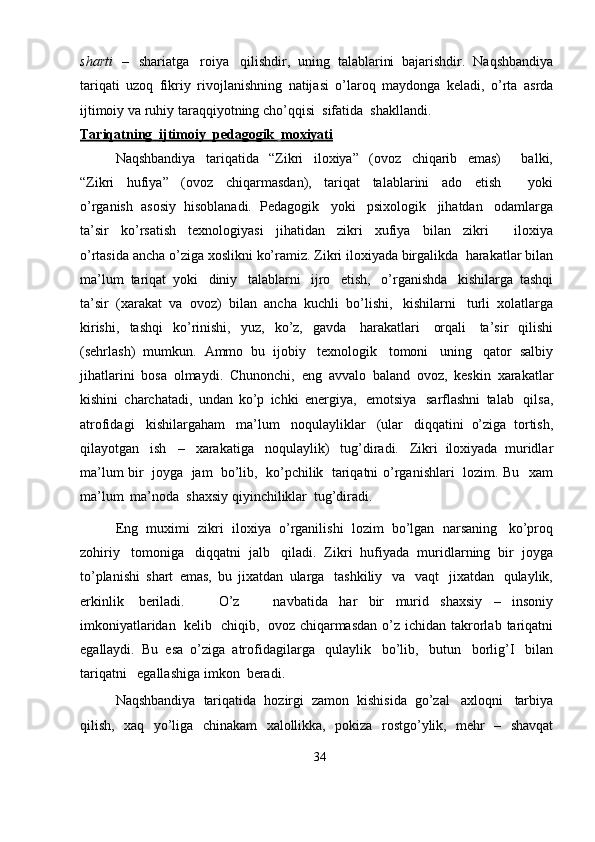 sharti – shariatga roiya qilishdir, uning talablarini bajarishdir. Naqshbandiya tariqati uzoq fikriy rivojlanishning natijasi o’laroq maydonga keladi, o’rta asrda ijtimoiy va ruhiy taraqqiyotning cho’qqisi sifatida shakllandi.

Tariqatning ijtimoiy pedagogik moxiyati

Naqshbandiya tariqatida “Zikri iloxiya” (ovoz chiqarib emas) balki, “Zikri hufiya” (ovoz chiqarmasdan), tariqat talablarini ado etish yoki o’rganish asosiy hisoblanadi. Pedagogik yoki psixologik jihatdan odamlarga ta’sir ko’rsatish texnologiyasi jihatidan zikri xufiya bilan zikri iloxiya o’rtasida ancha o’ziga xoslikni ko’ramiz. Zikri iloxiyada birgalikda harakatlar bilan ma’lum tariqat yoki diniy talablarni ijro etish, o’rganishda kishilarga tashqi ta’sir (xarakat va ovoz) bilan ancha kuchli bo’lishi, kishilarni turli xolatlarga kirishi, tashqi ko’rinishi, yuz, ko’z, gavda harakatlari orqali ta’sir qilishi (sehrlash) mumkun. Ammo bu ijobiy texnologik tomoni uning qator salbiy jihatlarini bosa olmaydi. Chunonchi, eng avvalo baland ovoz, keskin xarakatlar kishini charchatadi, undan ko’p ichki energiya, emotsiya sarflashni talab qilsa, atrofidagi kishilargaham ma’lum noqulayliklar (ular diqqatini o’ziga tortish, qilayotgan ish – xarakatiga noqulaylik) tug’diradi. Zikri iloxiyada muridlar ma’lum bir joyga jam bo’lib, ko’pchilik tariqatni o’rganishlari lozim. Bu xam ma’lum ma’noda shaxsiy qiyinchiliklar tug’diradi.

Eng muximi zikri iloxiya o’rganilishi lozim bo’lgan narsaning ko’proq zohiriy tomoniga diqqatni jalb qiladi. Zikri hufiyada muridlarning bir joyga to’planishi shart emas, bu jixatdan ularga tashkiliy va vaqt jixatdan qulaylik, erkinlik beriladi. O’z navbatida har bir murid shaxsiy – insoniy imkoniyatlaridan kelib chiqib, ovoz chiqarmasdan o’z ichidan takrorlab tariqatni egallaydi. Bu esa o’ziga atrofidagilarga qulaylik bo’lib, butun borlig’I bilan tariqatni egallashiga imkon beradi.

Naqshbandiya tariqatida hozirgi zamon kishisida go’zal axloqni tarbiya qilish, xaq yo’liga chinakam xalollikka, pokiza rostgo’ylik, mehr – shavqat

34